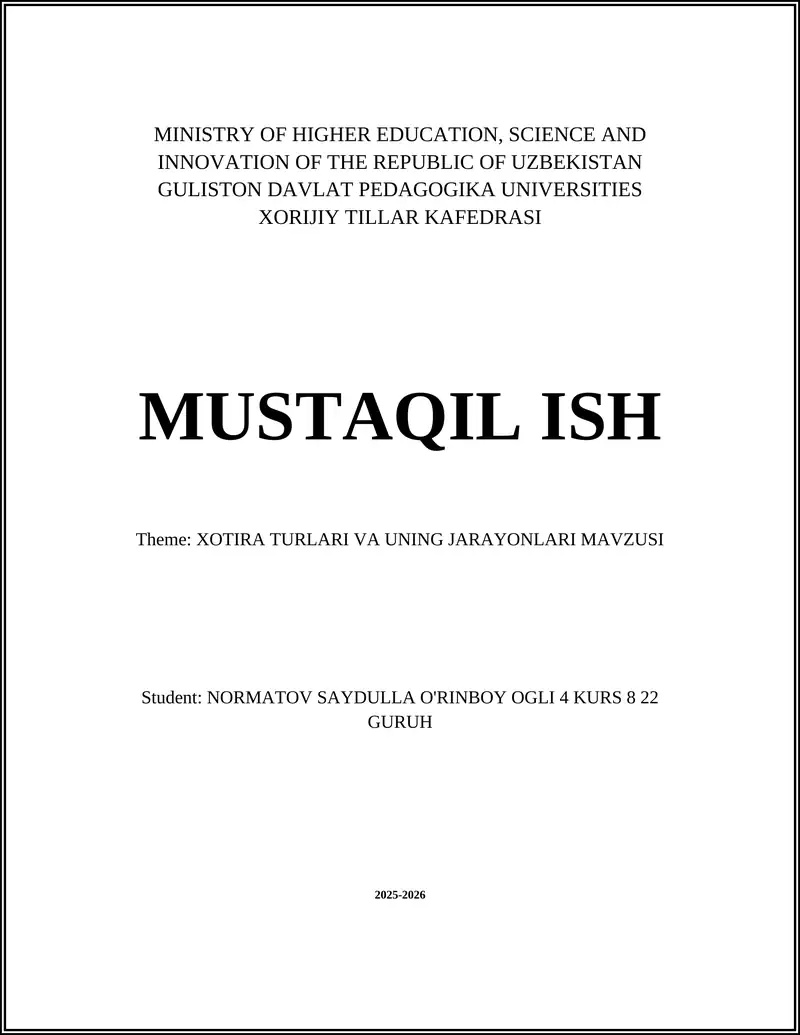 MINISTRY OF HIGHER EDUCATION, SCIENCE AND INNOVATION OF THE REPUBLIC OF UZBEKISTAN
GULISTON DAVLAT PEDAGOGIKA UNIVERSITIES
XORIJIY TILLAR KAFEDRASI

MUSTAQIL ISH

Theme: XOTIRA TURLARI VA UNING JARAYONLARI MAVZUSI

Student: NORMATOV SAYDULLA O'RINBOY OGLI 4 KURS 8 22 GURUH

2025-2026